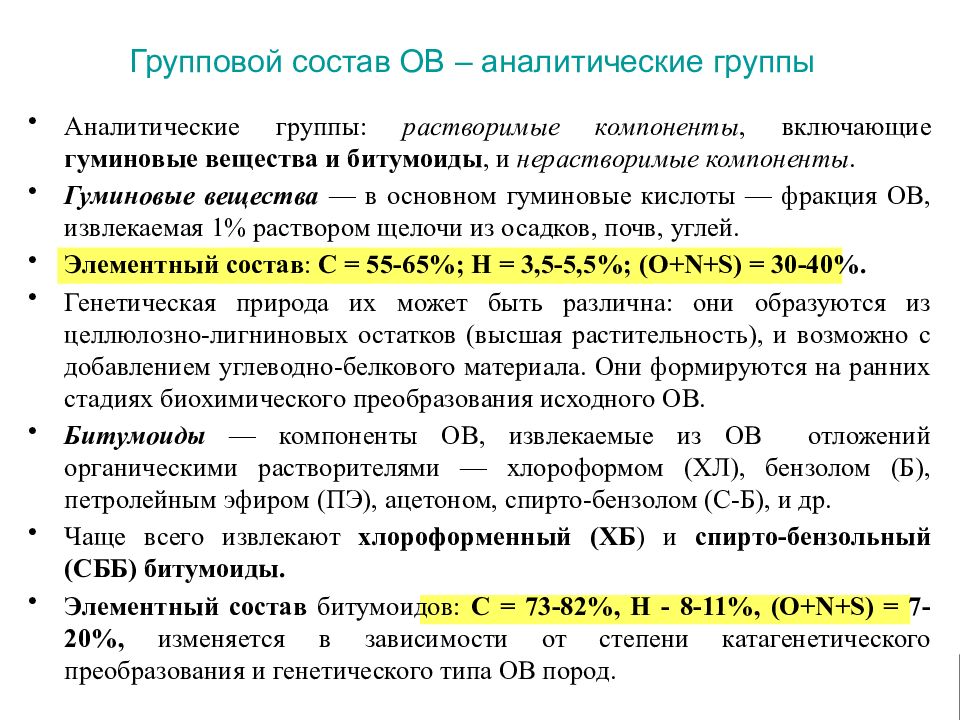 Групповой состав ОВ – аналитические группы

• Аналитические группы: растворимые компоненты, включающие гуминовые вещества и битумоиды, и нерастворимые компоненты.

• Гуминовые вещества — в основном гуминовые кислоты — фракция ОВ, извлекаемая 1% раствором щелочи из осадков, почв, углей.

• Элементный состав: С = 55-65%; Н = 3,5-5,5%; (O+N+S) = 30-40%.

• Генетическая природа их может быть различна: они образуются из целлюлозно-лигниновых остатков (высшая растительность), и возможно с добавлением углеводно-белкового материала. Они формируются на ранних стадиях биохимического преобразования исходного ОВ.

• Битумоиды — компоненты ОВ, извлекаемые из ОВ отложений органическими растворителями — хлороформом (ХЛ), бензолом (Б), петролейным эфиром (ПЭ), ацетоном, спирто-бензолом (С-Б), и др.

• Чаще всего извлекают хлороформенный (ХБ) и спирто-бензольный (СББ) битумоиды.

• Элементный состав битумоидов: С = 73-82%, Н - 8-11%, (O+N+S) = 7-20%, изменяется в зависимости от степени катагенетического преобразования и генетического типа ОВ пород.